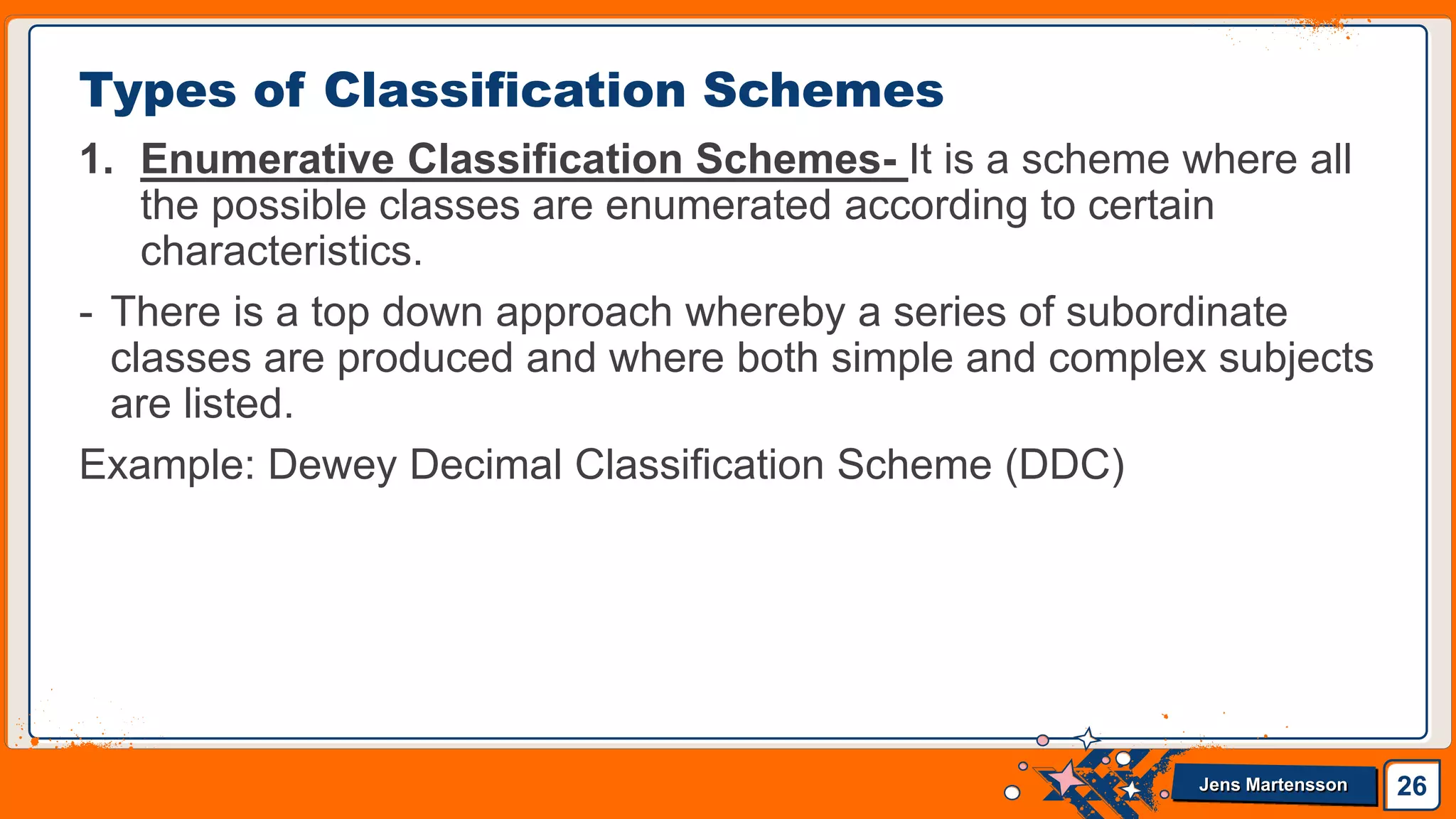 Types of Classification Schemes

1. Enumerative Classification Schemes- It is a scheme where all the possible classes are enumerated according to certain characteristics.

- There is a top down approach whereby a series of subordinate classes are produced and where both simple and complex subjects are listed.

Example: Dewey Decimal Classification Scheme (DDC)

Jens Martensson

26